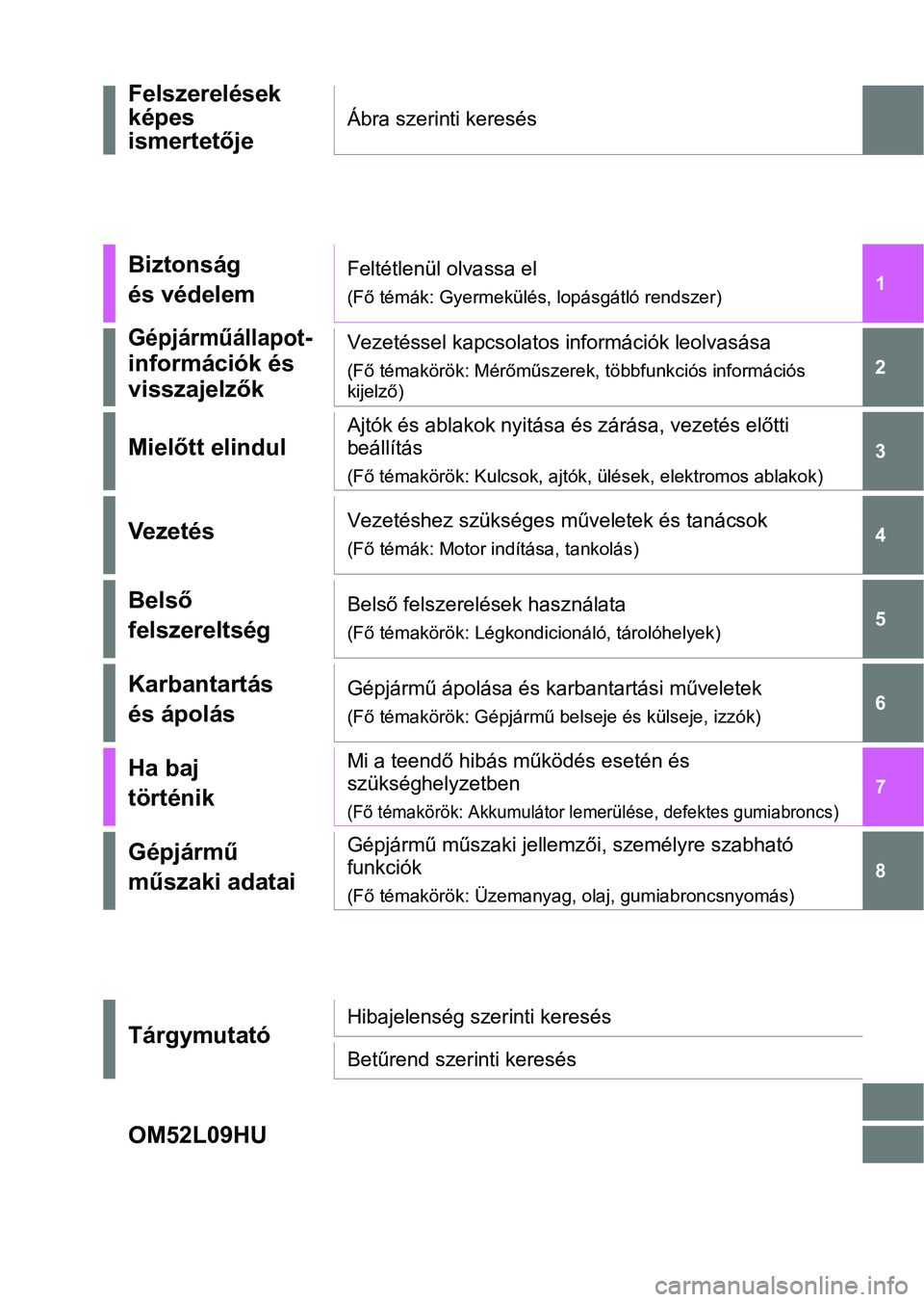 Felszerelések képes ismertetője

Ábra szerinti keresés

Biztonság és védelem

Feltétlenül olvassa el

(Fő témák: Gyermekülés, lopásgátló rendszer)

1

Gépjárműállapot-információk és visszajelzők

Vezetéssel kapcsolatos információk leolvasása

(Fő témakörök: Mérőműszerek, többfunkciós információs kijelző)

2

Mielőtt elindul

Ajtók és ablakok nyitása és zárása, vezetés előtti beállítás

(Fő témakörök: Kulcsok, ajtók, ülések, elektromos ablakok)

3

Vezetés

Vezetéshez szükséges műveletek és tanácsok

(Fő témák: Motor indítása, tankolás)

4

Belső felszereltség

Belső felszerelések használata

(Fő témakörök: Légkondicionáló, tárolóhelyek)

5

Karbantartás és ápolás

Gépjármű ápolása és karbantartási műveletek

(Fő témakörök: Gépjármű belseje és külseje, izzók)

6

Ha baj történik

Mi a teendő hibás működés esetén és szükséghelyzetben

(Fő témakörök: Akkumulátor lemerülése, defektes gumiabroncs)

7

Gépjármű műszaki adatai

Gépjármű műszaki jellemzői, személyre szabható funkciók

(Fő témakörök: Üzemanyag, olaj, gumiabroncsnyomás)

8

Tárgymutató

Hibajelenség szerinti keresés

Betűrend szerinti keresés

OM52L09HU

carmanualsonline.info